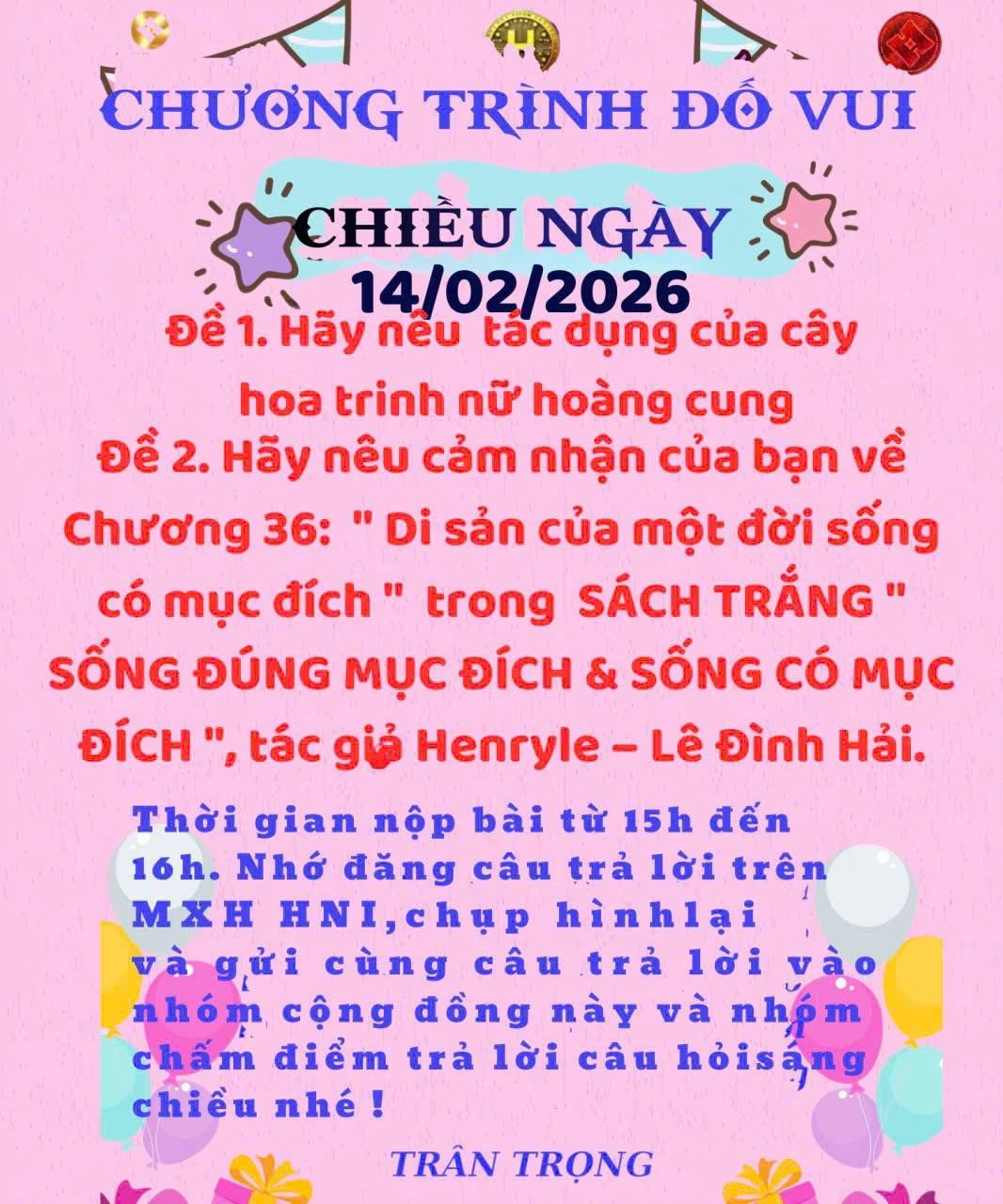 CHƯƠNG TRÌNH ĐỐ VUI

CHIỀU NGÀY 14/02/2026

Đề 1. Hãy nêu tác dụng của cây hoa trinh nữ hoàng cung

Đề 2. Hãy nêu cảm nhận của bạn về Chương 36: " Di sản của một đời sống có mục đích " trong SÁCH TRẮNG " SỐNG ĐÚNG MỤC ĐÍCH & SỐNG CÓ MỤC ĐÍCH ", tác giả Henryle – Lê Đình Hải.

Thời gian nộp bài từ 15h đến 16h. Nhớ đăng câu trả lời trên MXH HNI,chụp hìnhlại và gửi cùng câu trả lời vào nhóm cộng đồng này và nhóm chấm điểm trả lời câu hỏisáng chiều nhé !

TRÂN TRỌNG